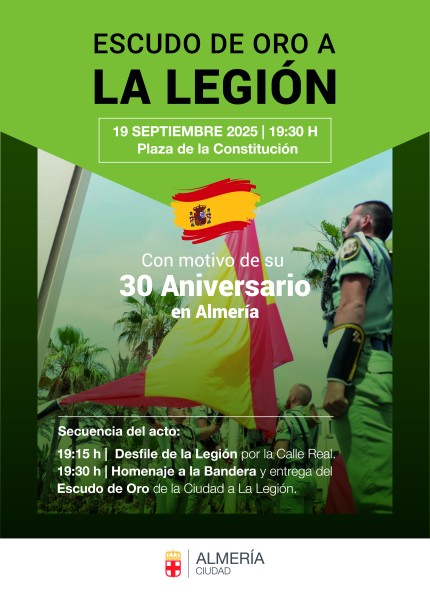 ESCUDO DE ORO A
LA LEGIÓN

19 SEPTIEMBRE 2025 | 19:30 H
Plaza de la Constitución

Con motivo de su
30 Aniversario
en Almería

Secuencia del acto:

19:15 h | Desfile de la Legión por la Calle Real.

19:30 h | Homenaje a la Bandera y entrega del Escudo de Oro de la Ciudad a La Legión.

ALMERÍA
CIUDAD